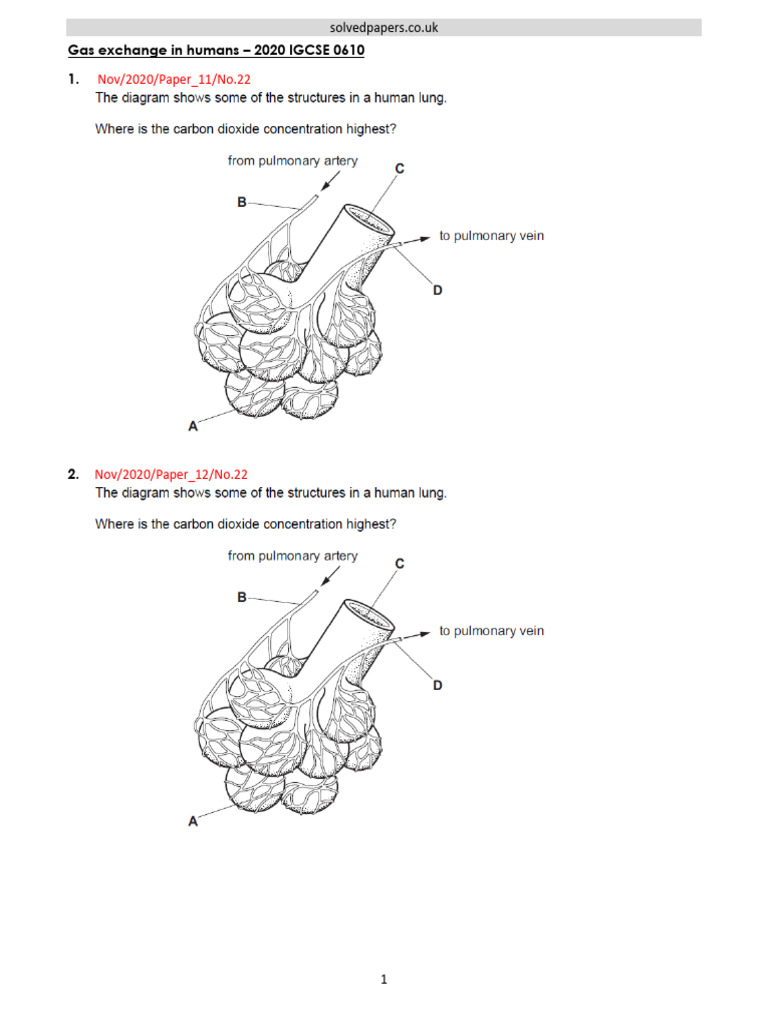 solvedpapers.co.uk

Gas exchange in humans – 2020 IGCSE 0610

1. Nov/2020/Paper_11/No.22
The diagram shows some of the structures in a human lung.

Where is the carbon dioxide concentration highest?

from pulmonary artery
C
B
to pulmonary vein
D
A

2. Nov/2020/Paper_12/No.22
The diagram shows some of the structures in a human lung.

Where is the carbon dioxide concentration highest?

from pulmonary artery
C
B
to pulmonary vein
D
A

1